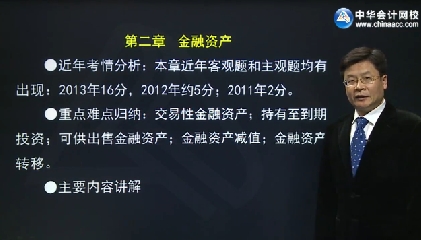 中华会计网校
www.chinaacc.com

第二章 金融资产

●近年考情分析：本章近年客观题和主观题均有出现：2013年16分，2012年约5分；2011年2分。

●重点难点归纳：交易性金融资产；持有至到期投资；可供出售金融资产；金融资产减值；金融资产转移。

●主要内容讲解